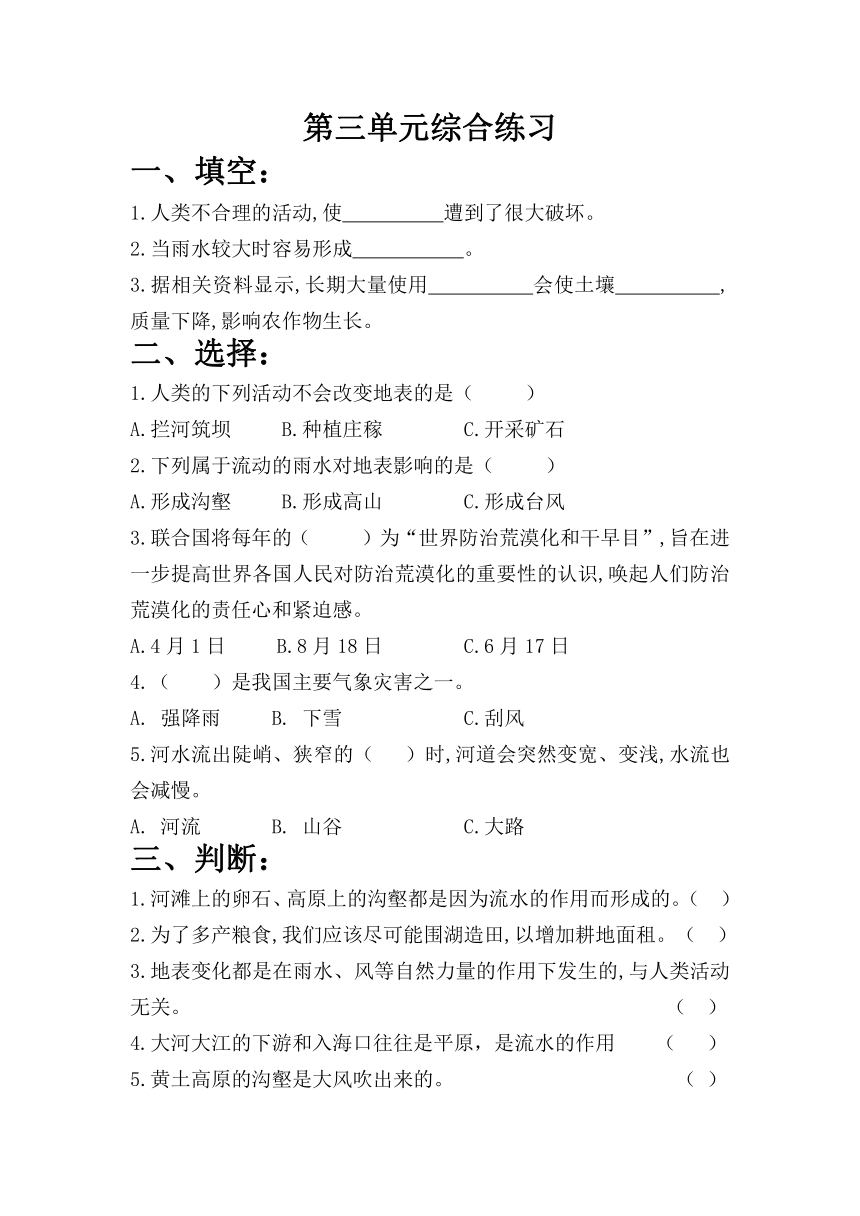 第三单元综合练习

一、填空：

1.人类不合理的活动,使__________遭到了很大破坏。

2.当雨水较大时容易形成___________。

3.据相关资料显示,长期大量使用__________会使土壤__________,质量下降,影响农作物生长。

二、选择：

1.人类的下列活动不会改变地表的是（　　）

A.拦河筑坝　　B.种植庄稼　　C.开采矿石

2.下列属于流动的雨水对地表影响的是（　　）

A.形成沟壑　　B.形成高山　　C.形成台风

3.联合国将每年的（　　）为“世界防治荒漠化和干旱日”,旨在进一步提高世界各国人民对防治荒漠化的重要性的认识,唤起人们防治荒漠化的责任心和紧迫感。

A.4月1日　　B.8月18日　　C.6月17日

4.（　　）是我国主要气象灾害之一。

A. 强降雨　　B. 下雪　　C.刮风

5.河水流出陡峭、狭窄的（　　）时,河道会突然变宽、变浅,水流也会减慢。

A. 河流　　B. 山谷　　C.大路

三、判断：

1.河滩上的卵石、高原上的沟壑都是因为流水的作用而形成的。（　）

2.为了多产粮食,我们应该尽可能围湖造田,以增加耕地面租。（　）

3.地表变化都是在雨水、风等自然力量的作用下发生的,与人类活动无关。（　）

4.大河大江的下游和入海口往往是平原，是流水的作用（　）

5.黄土高原的沟壑是大风吹出来的。（　）